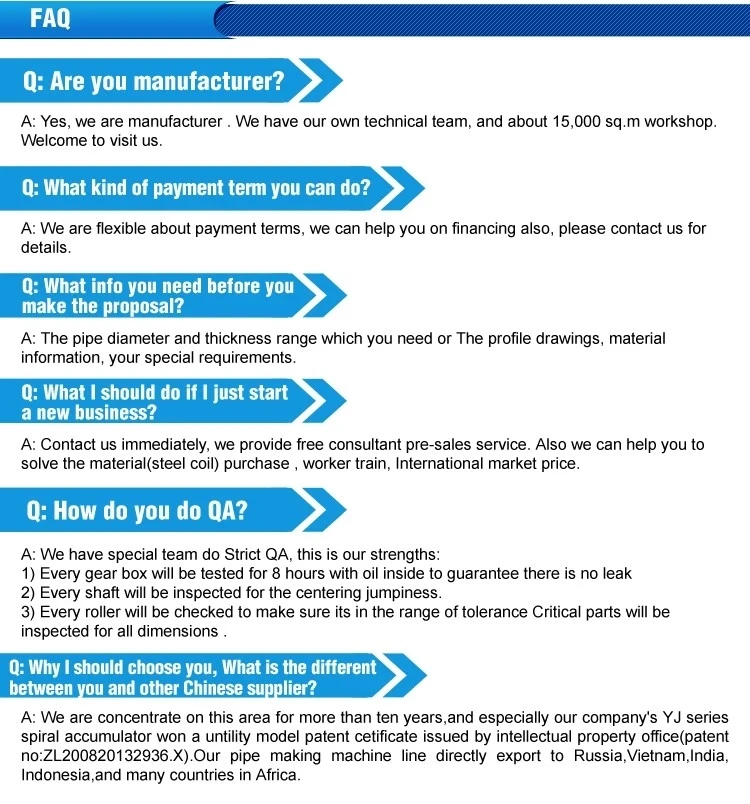 FAQ

Q: Are you manufacturer?

A: Yes, we are manufacturer . We have our own technical team, and about 15,000 sq.m workshop. Welcome to visit us.

Q: What kind of payment term you can do?

A: We are flexible about payment terms, we can help you on financing also, please contact us for details.

Q: What info you need before you make the proposal?

A: The pipe diameter and thickness range which you need or The profile drawings, material information, your special requirements.

Q: What I should do if I just start a new business?

A: Contact us immediately, we provide free consultant pre-sales service. Also we can help you to solve the material(steel coil) purchase , worker train, International market price.

Q: How do you do QA?

A: We have special team do Strict QA, this is our strengths:
1) Every gear box will be tested for 8 hours with oil inside to guarantee there is no leak
2) Every shaft will be inspected for the centering jumpiness.
3) Every roller will be checked to make sure its in the range of tolerance Critical parts will be inspected for all dimensions .

Q: Why I should choose you, What is the different between you and other Chinese supplier?

A: We are concentrate on this area for more than ten years,and especially our company's YJ series spiral accumulator won a untility model patent cetificate issued by intellectual property office(patent no:ZL200820132936.X).Our pipe making machine line directly export to Russia,Vietnam,India, Indonesia,and many countries in Africa.